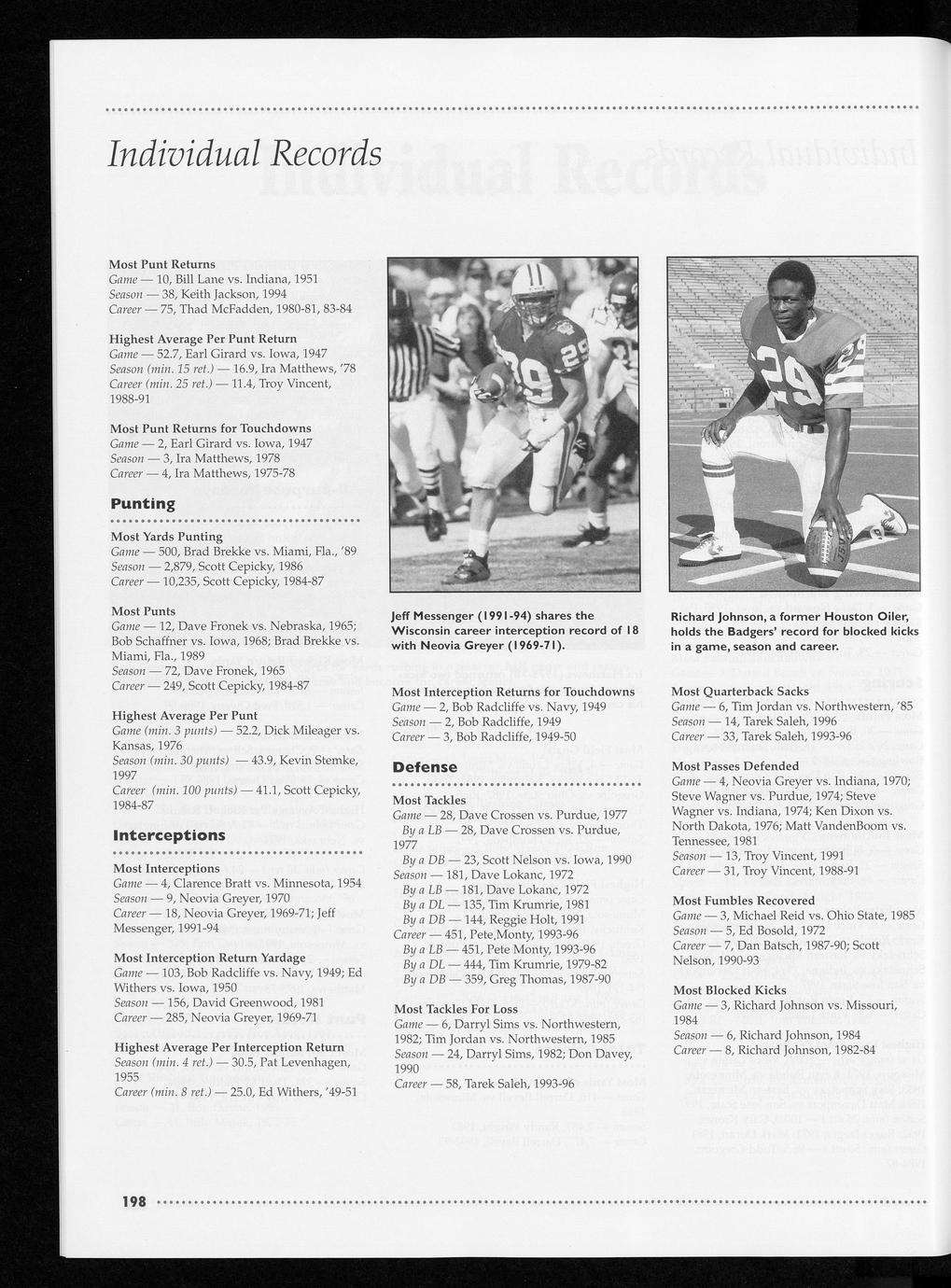 Individual Records

Most Punt Returns
Game — 10, Bill Lane vs. Indiana, 1951
Season — 38, Keith Jackson, 1994
Career — 75, Thad McFadden, 1980-81, 83-84

Highest Average Per Punt Return
Game — 52.7, Earl Girard vs. Iowa, 1947
Season (min. 15 ret.) — 16.9, Ira Matthews, '78
Career (min. 25 ret.) — 11.4, Troy Vincent, 1988-91

Most Punt Returns for Touchdowns
Game — 2, Earl Girard vs. Iowa, 1947
Season — 3, Ira Matthews, 1978
Career — 4, Ira Matthews, 1975-78

Punting

Most Yards Punting
Game — 500, Brad Brekke vs. Miami, Fla., '89
Season — 2,879, Scott Cepicky, 1986
Career — 10,235, Scott Cepicky, 1984-87

Most Punts
Game — 12, Dave Fronek vs. Nebraska, 1965; Bob Schaffner vs. Iowa, 1968; Brad Brekke vs. Miami, Fla., 1989
Season — 72, Dave Fronek, 1965
Career — 249, Scott Cepicky, 1984-87

Highest Average Per Punt
Game (min. 3 punts) — 52.2, Dick Mileager vs. Kansas, 1976
Season (min. 30 punts) — 43.9, Kevin Stemke, 1997
Career (min. 100 punts) — 41.1, Scott Cepicky, 1984-87

Interceptions

Most Interceptions
Game — 4, Clarence Bratt vs. Minnesota, 1954
Season — 9, Neovia Greyer, 1970
Career — 18, Neovia Greyer, 1969-71; Jeff Messenger, 1991-94

Most Interception Return Yardage
Game — 103, Bob Radcliffe vs. Navy, 1949; Ed Withers vs. Iowa, 1950
Season — 156, David Greenwood, 1981
Career — 285, Neovia Greyer, 1969-71

Highest Average Per Interception Return
Season (min. 4 ret.) — 30.5, Pat Levenhagen, 1955
Career (min. 8 ret.) — 25.0, Ed Withers, '49-51

Jeff Messenger (1991-94) shares the Wisconsin career interception record of 18 with Neovia Greyer (1969-71).

Most Interception Returns for Touchdowns
Game — 2, Bob Radcliffe vs. Navy, 1949
Season — 2, Bob Radcliffe, 1949
Career — 3, Bob Radcliffe, 1949-50

Defense

Most Tackles
Game — 28, Dave Crossen vs. Purdue, 1977
By a LB — 28, Dave Crossen vs. Purdue, 1977
By a DB — 23, Scott Nelson vs. Iowa, 1990
Season — 181, Dave Lokanc, 1972
By a LB — 181, Dave Lokanc, 1972
By a DL — 135, Tim Krumrie, 1981
By a DB — 144, Reggie Holt, 1991
Career — 451, Pete,Monty, 1993-96
By a LB — 451, Pete Monty, 1993-96
By a DL — 444, Tim Krumrie, 1979-82
By a DB — 359, Greg Thomas, 1987-90

Most Tackles For Loss
Game — 6, Darryl Sims vs. Northwestern, 1982; Tim Jordan vs. Northwestern, 1985
Season — 24, Darryl Sims, 1982; Don Davey, 1990
Career — 58, Tarek Saleh, 1993-96

Richard Johnson, a former Houston Oiler, holds the Badgers' record for blocked kicks in a game, season and career.

Most Quarterback Sacks
Game — 6, Tim Jordan vs. Northwestern, '85
Season — 14, Tarek Saleh, 1996
Career — 33, Tarek Saleh, 1993-96

Most Passes Defended
Game — 4, Neovia Greyer vs. Indiana, 1970; Steve Wagner vs. Purdue, 1974; Steve Wagner vs. Indiana, 1974; Ken Dixon vs. North Dakota, 1976; Matt VandenBoom vs. Tennessee, 1981
Season — 13, Troy Vincent, 1991
Career — 31, Troy Vincent, 1988-91

Most Fumbles Recovered
Game — 3, Michael Reid vs. Ohio State, 1985
Season — 5, Ed Bosold, 1972
Career — 7, Dan Batsch, 1987-90; Scott Nelson, 1990-93

Most Blocked Kicks
Game — 3, Richard Johnson vs. Missouri, 1984
Season — 6, Richard Johnson, 1984
Career — 8, Richard Johnson, 1982-84

198